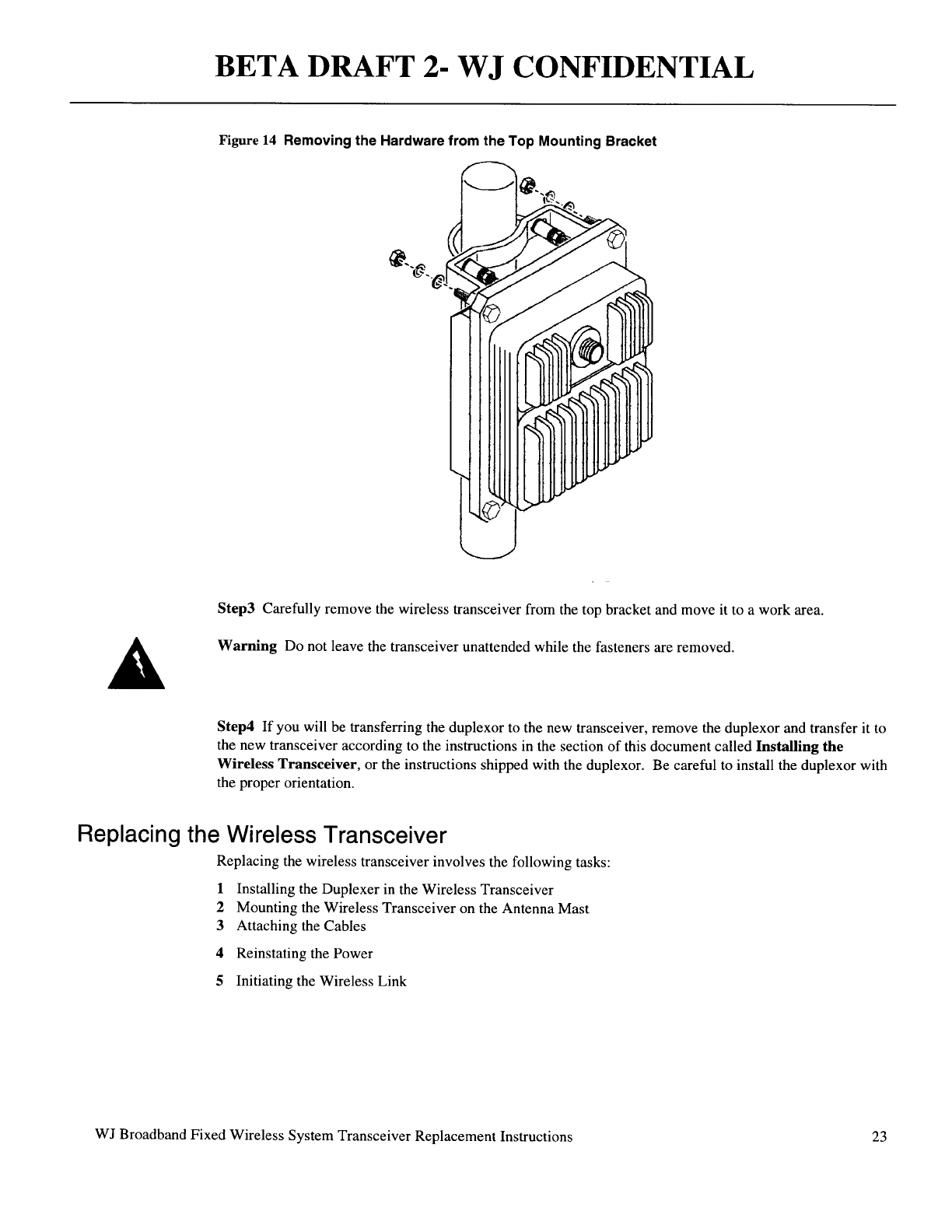 BETA DRAFT 2- WJ CONFIDENTIAL

Figure 14 Removing the Hardware from the Top Mounting Bracket

Step3 Carefully remove the wireless transceiver from the top bracket and move it to a work area.

Warning Do not leave the transceiver unattended while the fasteners are removed.

Step4 If you will be transferring the duplexor to the new transceiver, remove the duplexor and transfer it to the new transceiver according to the instructions in the section of this document called Installing the Wireless Transceiver, or the instructions shipped with the duplexor. Be careful to install the duplexor with the proper orientation.

Replacing the Wireless Transceiver

Replacing the wireless transceiver involves the following tasks:

1 Installing the Duplexer in the Wireless Transceiver
2 Mounting the Wireless Transceiver on the Antenna Mast
3 Attaching the Cables
4 Reinstating the Power
5 Initiating the Wireless Link

WJ Broadband Fixed Wireless System Transceiver Replacement Instructions 23